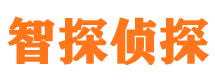 智探侦探